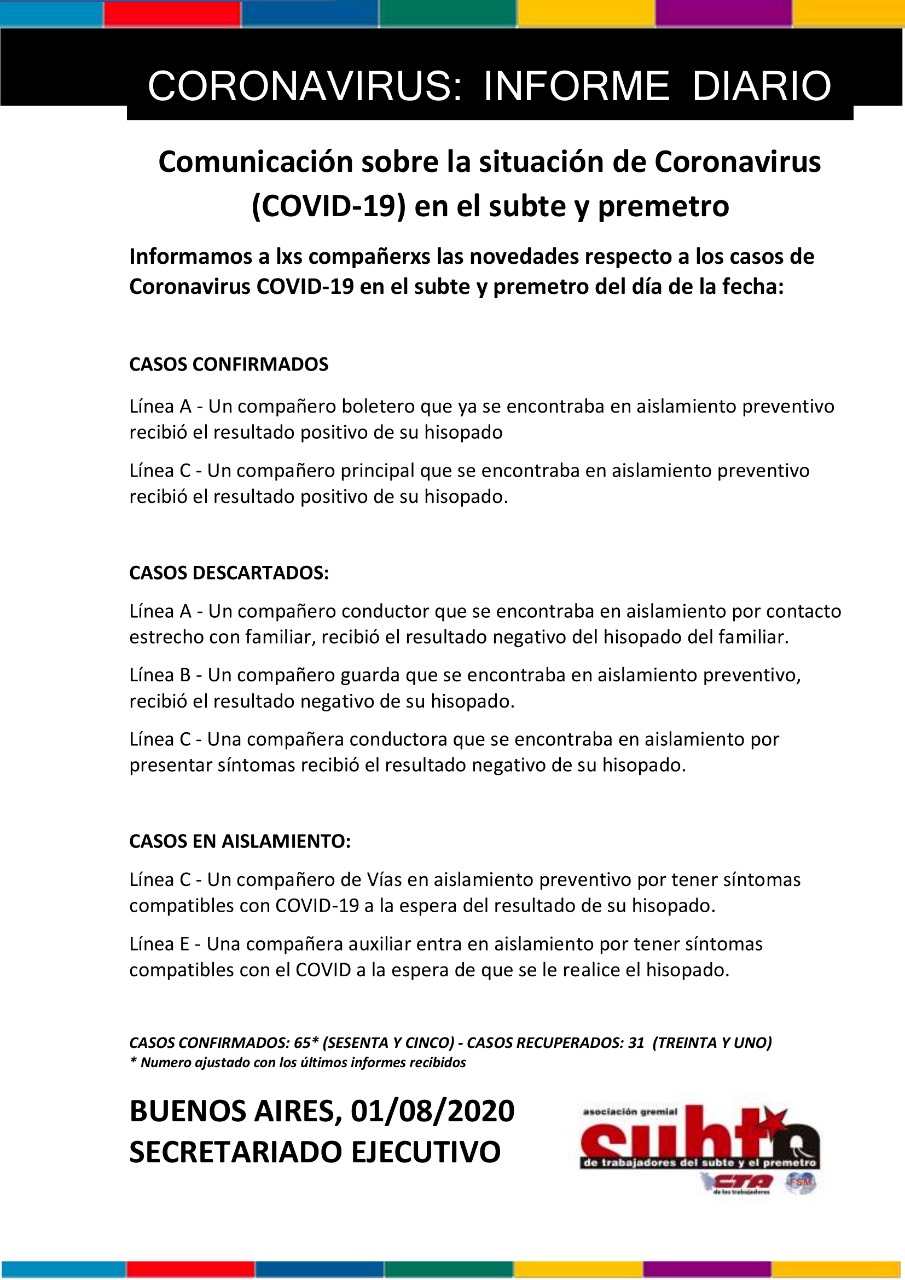 CORONAVIRUS: INFORME DIARIO

Comunicación sobre la situación de Coronavirus (COVID-19) en el subte y premetro

Informamos a lxs compañerxs las novedades respecto a los casos de Coronavirus COVID-19 en el subte y premetro del día de la fecha:

CASOS CONFIRMADOS

Línea A - Un compañero boletero que ya se encontraba en aislamiento preventivo recibió el resultado positivo de su hisopado

Línea C - Un compañero principal que se encontraba en aislamiento preventivo recibió el resultado positivo de su hisopado.

CASOS DESCARTADOS:

Línea A - Un compañero conductor que se encontraba en aislamiento por contacto estrecho con familiar, recibió el resultado negativo del hisopado del familiar.

Línea B - Un compañero guarda que se encontraba en aislamiento preventivo, recibió el resultado negativo de su hisopado.

Línea C - Una compañera conductora que se encontraba en aislamiento por presentar síntomas recibió el resultado negativo de su hisopado.

CASOS EN AISLAMIENTO:

Línea C - Un compañero de Vías en aislamiento preventivo por tener síntomas compatibles con COVID-19 a la espera del resultado de su hisopado.

Línea E - Una compañera auxiliar entra en aislamiento por tener síntomas compatibles con el COVID a la espera de que se le realice el hisopado.

CASOS CONFIRMADOS: 65* (SESENTA Y CINCO) - CASOS RECUPERADOS: 31 (TREINTA Y UNO)
* Numero ajustado con los últimos informes recibidos

BUENOS AIRES, 01/08/2020
SECRETARIADO EJECUTIVO

asociación gremial
subte
de trabajadores del subte y el premetro
CTA de los trabajadores
FSM